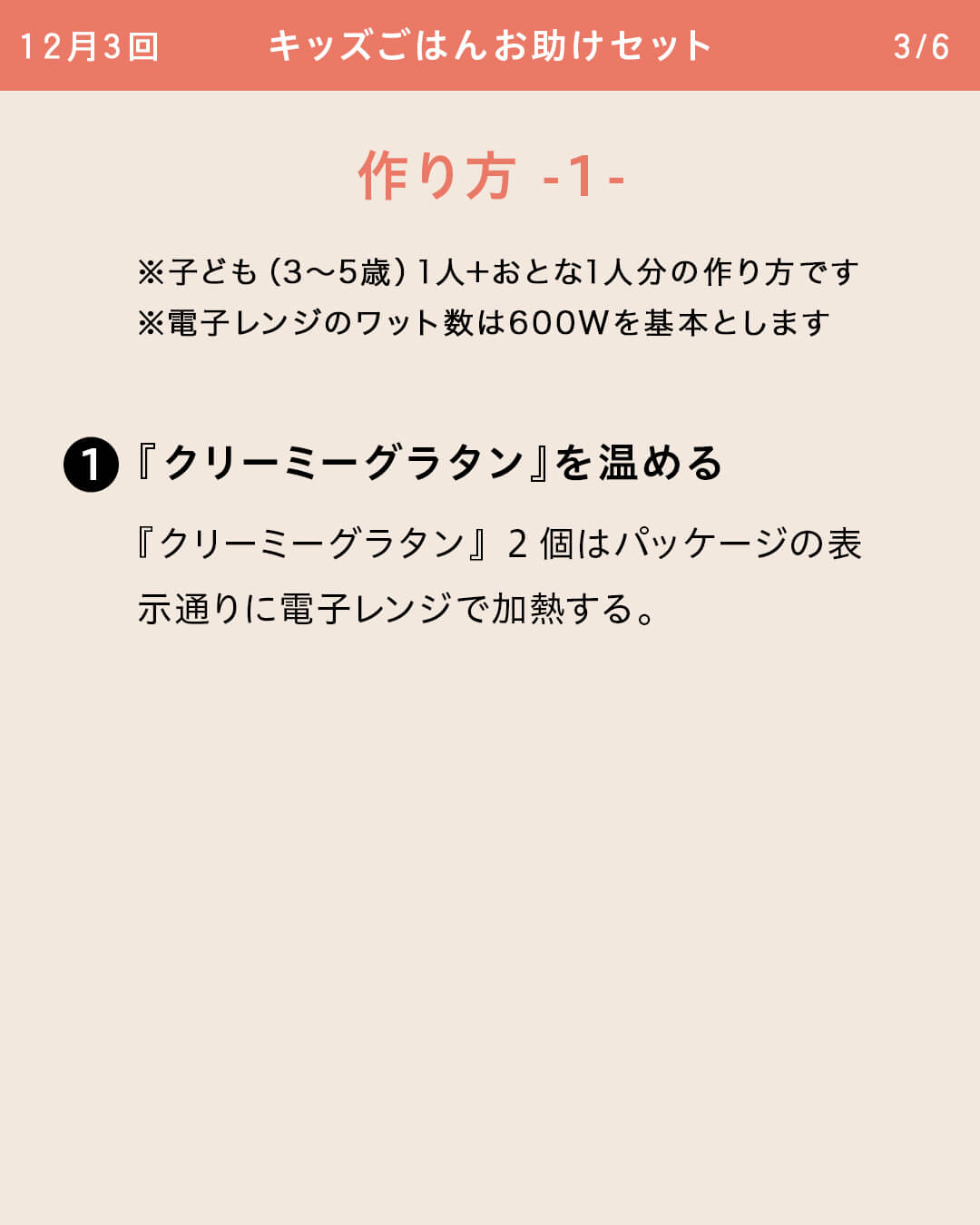 12月3回　キッズごはんお助けセット　3/6

作り方 -1-

※子ども（3〜5歳）1人+おとな1人分の作り方です
※電子レンジのワット数は600Wを基本とします

❶『クリーミーグラタン』を温める

『クリーミーグラタン』2個はパッケージの表示通りに電子レンジで加熱する。